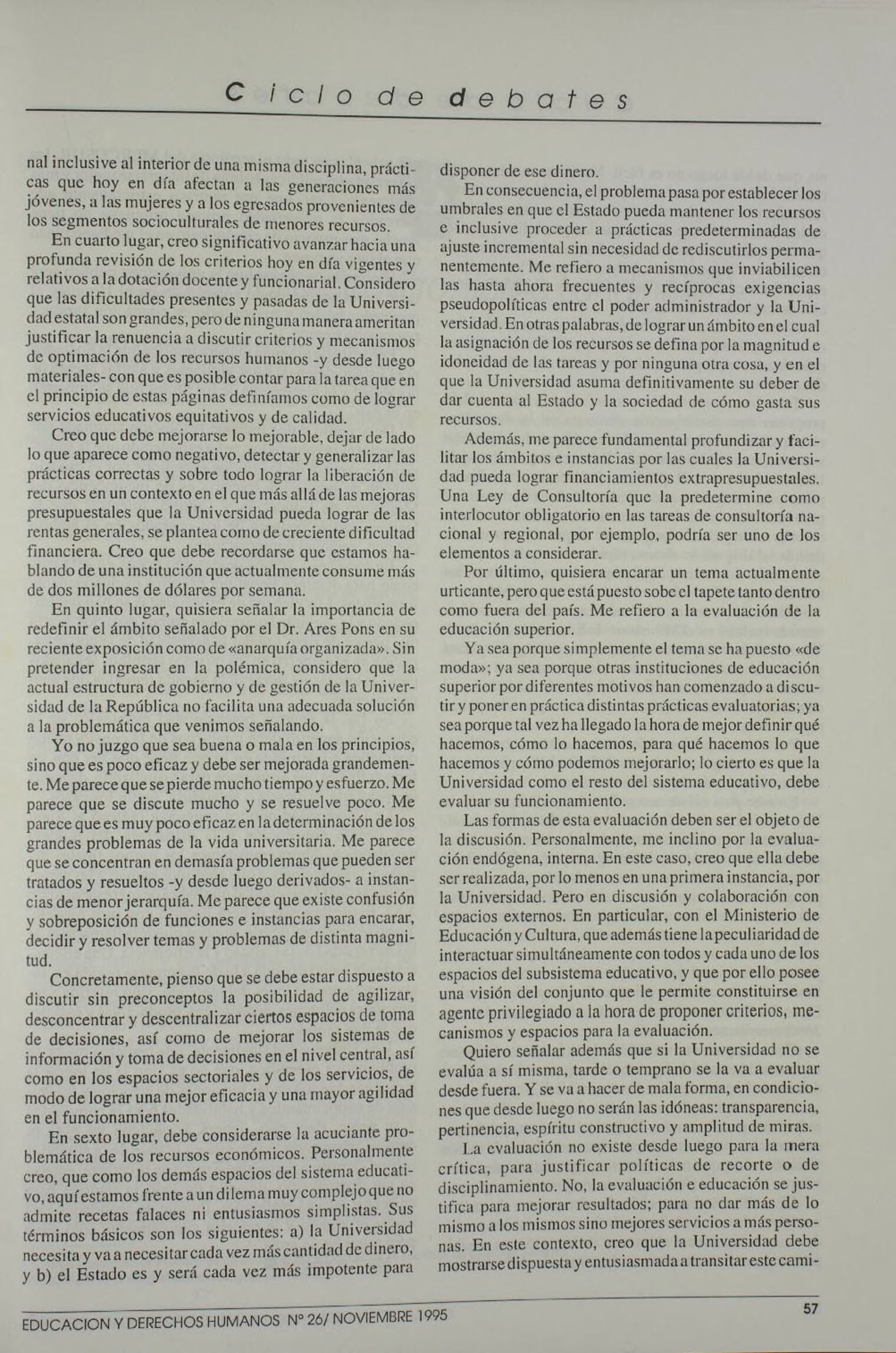 Ciclo de debates

nal inclusive al interior de una misma disciplina, prácticas que hoy en día afectan a las generaciones más jóvenes, a las mujeres y a los egresados provenientes de los segmentos socioculturales de menores recursos.

En cuarto lugar, creo significativo avanzar hacia una profunda revisión de los criterios hoy en día vigentes y relativos a la dotación docente y funcionarial. Considero que las dificultades presentes y pasadas de la Universidad estatal son grandes, pero de ninguna manera ameritan justificar la renuencia a discutir criterios y mecanismos de optimación de los recursos humanos -y desde luego materiales- con que es posible contar para la tarea que en el principio de estas páginas definíamos como de lograr servicios educativos equitativos y de calidad.

Creo que debe mejorarse lo mejorable, dejar de lado lo que aparece como negativo, detectar y generalizar las prácticas correctas y sobre todo lograr la liberación de recursos en un contexto en el que más allá de las mejoras presupuestales que la Universidad pueda lograr de las rentas generales, se plantea como de creciente dificultad financiera. Creo que debe recordarse que estamos hablando de una institución que actualmente consume más de dos millones de dólares por semana.

En quinto lugar, quisiera señalar la importancia de redefinir el ámbito señalado por el Dr. Ares Pons en su reciente exposición como de «anarquía organizada». Sin pretender ingresar en la polémica, considero que la actual estructura de gobierno y de gestión de la Universidad de la República no facilita una adecuada solución a la problemática que venimos señalando.

Yo no juzgo que sea buena o mala en los principios, sino que es poco eficaz y debe ser mejorada grandemente. Me parece que se pierde mucho tiempo y esfuerzo. Me parece que se discute mucho y se resuelve poco. Me parece que es muy poco eficaz en la determinación de los grandes problemas de la vida universitaria. Me parece que se concentran en demasía problemas que pueden ser tratados y resueltos -y desde luego derivados- a instancias de menor jerarquía. Me parece que existe confusión y sobreposición de funciones e instancias para encarar, decidir y resolver temas y problemas de distinta magnitud.

Concretamente, pienso que se debe estar dispuesto a discutir sin preconceptos la posibilidad de agilizar, desconcentrar y descentralizar ciertos espacios de toma de decisiones, así como de mejorar los sistemas de información y toma de decisiones en el nivel central, así como en los espacios sectoriales y de los servicios, de modo de lograr una mejor eficacia y una mayor agilidad en el funcionamiento.

En sexto lugar, debe considerarse la acuciante problemática de los recursos económicos. Personalmente creo, que como los demás espacios del sistema educativo, aquí estamos frente a un dilema muy complejo que no admite recetas falaces ni entusiasmos simplistas. Sus términos básicos son los siguientes: a) la Universidad necesita y va a necesitar cada vez más cantidad de dinero, y b) el Estado es y será cada vez más impotente para disponer de ese dinero.

En consecuencia, el problema pasa por establecer los umbrales en que el Estado pueda mantener los recursos e inclusive proceder a prácticas predeterminadas de ajuste incremental sin necesidad de rediscutirlos permanentemente. Me refiero a mecanismos que inviabilicen las hasta ahora frecuentes y recíprocas exigencias pseudopolíticas entre el poder administrador y la Universidad. En otras palabras, de lograr un ámbito en el cual la asignación de los recursos se defina por la magnitud e idoneidad de las tareas y por ninguna otra cosa, y en el que la Universidad asuma definitivamente su deber de dar cuenta al Estado y la sociedad de cómo gasta sus recursos.

Además, me parece fundamental profundizar y facilitar los ámbitos e instancias por las cuales la Universidad pueda lograr financiamientos extrapresupuestales. Una Ley de Consultoría que la predetermine como interlocutor obligatorio en las tareas de consultoría nacional y regional, por ejemplo, podría ser uno de los elementos a considerar.

Por último, quisiera encarar un tema actualmente urticante, pero que está puesto sobe el tapete tanto dentro como fuera del país. Me refiero a la evaluación de la educación superior.

Ya sea porque simplemente el tema se ha puesto «de moda»; ya sea porque otras instituciones de educación superior por diferentes motivos han comenzado a discutir y poner en práctica distintas prácticas evaluatorias; ya sea porque tal vez ha llegado la hora de mejor definir qué hacemos, cómo lo hacemos, para qué hacemos lo que hacemos y cómo podemos mejorarlo; lo cierto es que la Universidad como el resto del sistema educativo, debe evaluar su funcionamiento.

Las formas de esta evaluación deben ser el objeto de la discusión. Personalmente, me inclino por la evaluación endógena, interna. En este caso, creo que ella debe ser realizada, por lo menos en una primera instancia, por la Universidad. Pero en discusión y colaboración con espacios externos. En particular, con el Ministerio de Educación y Cultura, que además tiene la peculiaridad de interactuar simultáneamente con todos y cada uno de los espacios del subsistema educativo, y que por ello posee una visión del conjunto que le permite constituirse en agente privilegiado a la hora de proponer criterios, mecanismos y espacios para la evaluación.

Quiero señalar además que si la Universidad no se evalúa a sí misma, tarde o temprano se la va a evaluar desde fuera. Y se va a hacer de mala forma, en condiciones que desde luego no serán las idóneas: transparencia, pertinencia, espíritu constructivo y amplitud de miras.

La evaluación no existe desde luego para la mera crítica, para justificar políticas de recorte o de disciplinamiento. No, la evaluación e educación se justifica para mejorar resultados; para no dar más de lo mismo a los mismos sino mejores servicios a más personas. En este contexto, creo que la Universidad debe mostrarse dispuesta y entusiasmada a transitar este cami-

EDUCACION Y DERECHOS HUMANOS Nº 26/ NOVIEMBRE 1995

57